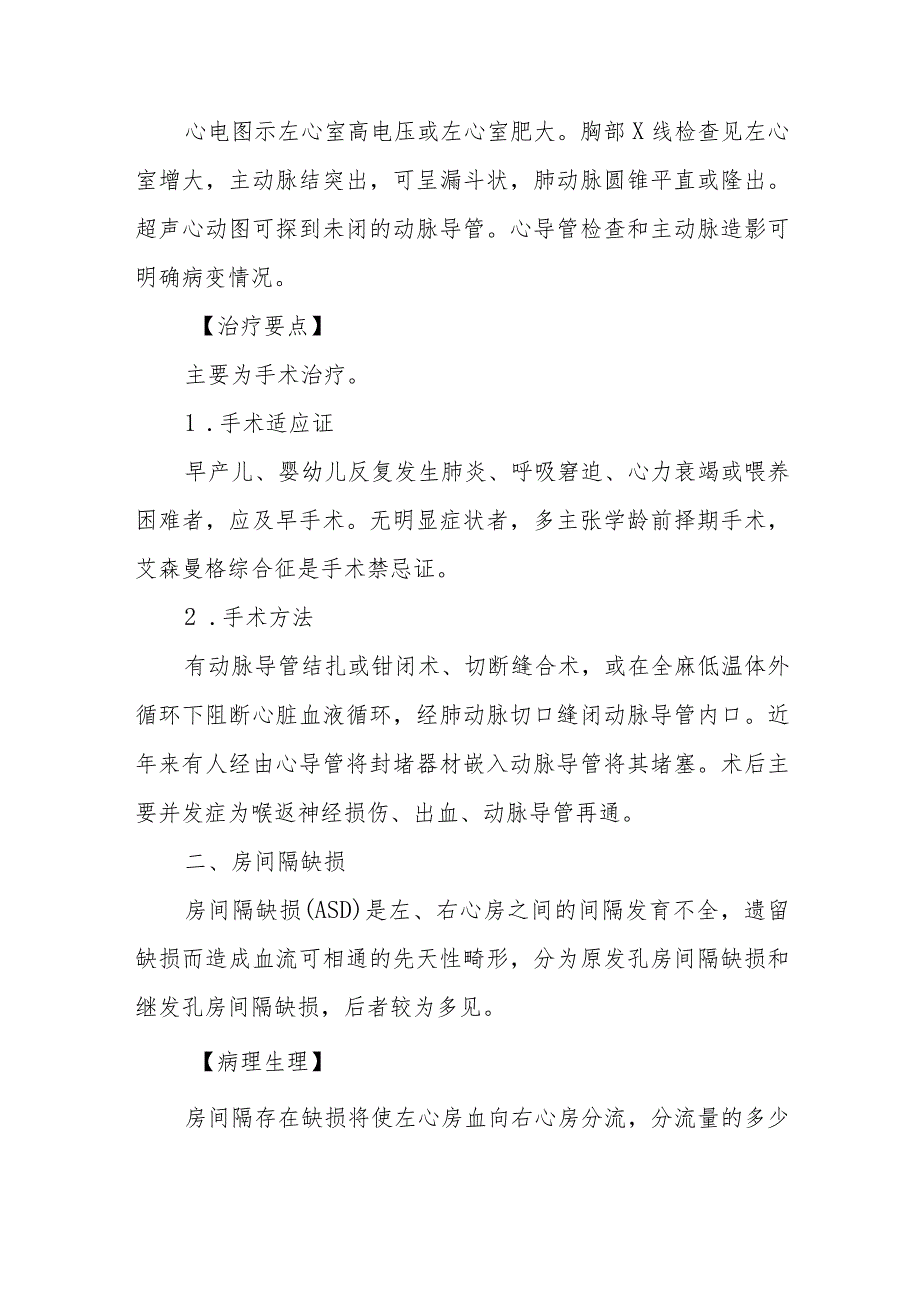 心电图示左心室高电压或左心室肥大。胸部X线检查见左心室增大，主动脉结突出，可呈漏斗状，肺动脉圆锥平直或隆出。超声心动图可探到未闭的动脉导管。心导管检查和主动脉造影可明确病变情况。

【治疗要点】

主要为手术治疗。

1．手术适应证

早产儿、婴幼儿反复发生肺炎、呼吸窘迫、心力衰竭或喂养困难者，应及早手术。无明显症状者，多主张学龄前择期手术，艾森曼格综合征是手术禁忌证。

2．手术方法

有动脉导管结扎或钳闭术、切断缝合术，或在全麻低温体外循环下阻断心脏血液循环，经肺动脉切口缝闭动脉导管内口。近年来有人经由心导管将封堵器材嵌入动脉导管将其堵塞。术后主要并发症为喉返神经损伤、出血、动脉导管再通。

二、房间隔缺损

房间隔缺损(ASD)是左、右心房之间的间隔发育不全，遗留缺损而造成血流可相通的先天性畸形，分为原发孔房间隔缺损和继发孔房间隔缺损，后者较为多见。

【病理生理】

房间隔存在缺损将使左心房血向右心房分流，分流量的多少